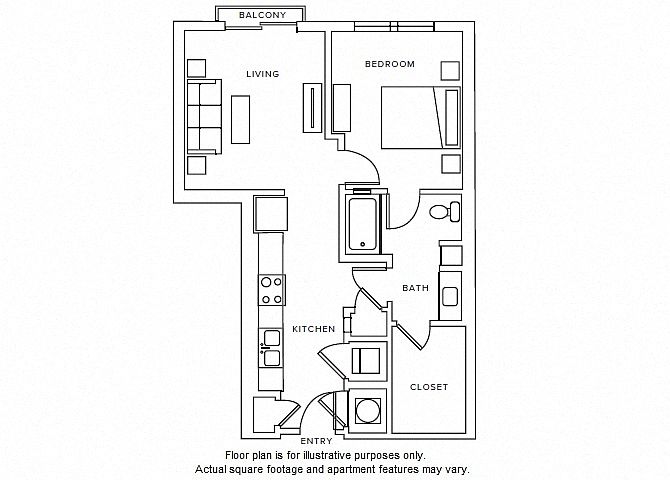 BALCONY

LIVING

BEDROOM

BATH

KITCHEN

CLOSET

ENTRY

Floor plan is for illustrative purposes only.
Actual square footage and apartment features may vary.